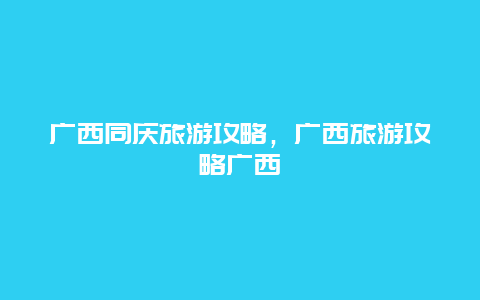 广西同庆旅游攻略，广西旅游攻略广西